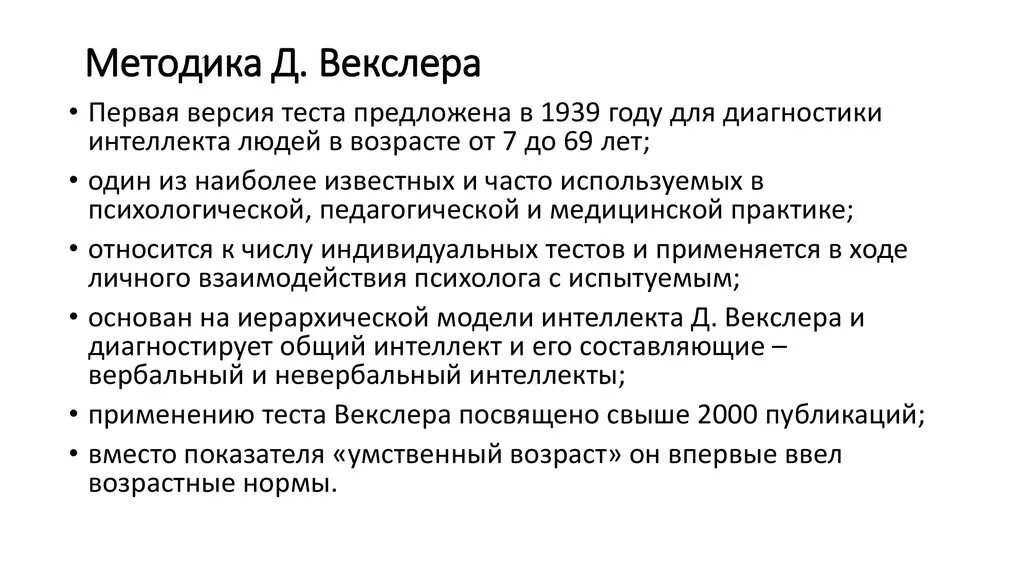 Методика Д. Векслера

• Первая версия теста предложена в 1939 году для диагностики интеллекта людей в возрасте от 7 до 69 лет;
• один из наиболее известных и часто используемых в психологической, педагогической и медицинской практике;
• относится к числу индивидуальных тестов и применяется в ходе личного взаимодействия психолога с испытуемым;
• основан на иерархической модели интеллекта Д. Векслера и диагностирует общий интеллект и его составляющие – вербальный и невербальный интеллекты;
• применению теста Векслера посвящено свыше 2000 публикаций;
• вместо показателя «умственный возраст» он впервые ввел возрастные нормы.